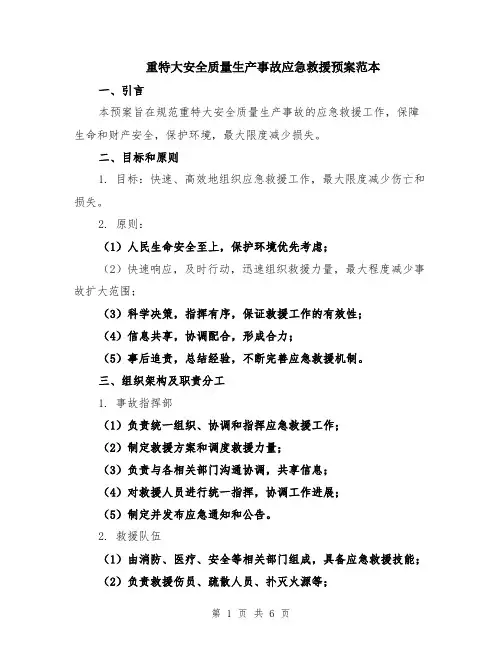 重特大安全质量生产事故应急救援预案范本

一、引言

本预案旨在规范重特大安全质量生产事故的应急救援工作，保障生命和财产安全，保护环境，最大限度减少损失。

二、目标和原则

1. 目标：快速、高效地组织应急救援工作，最大限度减少伤亡和损失。

2. 原则：

（1）人民生命安全至上，保护环境优先考虑；

（2）快速响应，及时行动，迅速组织救援力量，最大程度减少事故扩大范围；

（3）科学决策，指挥有序，保证救援工作的有效性；

（4）信息共享，协调配合，形成合力；

（5）事后追责，总结经验，不断完善应急救援机制。

三、组织架构及职责分工

1. 事故指挥部

（1）负责统一组织、协调和指挥应急救援工作；

（2）制定救援方案和调度救援力量；

（3）负责与各相关部门沟通协调，共享信息；

（4）对救援人员进行统一指挥，协调工作进展；

（5）制定并发布应急通知和公告。

2. 救援队伍

（1）由消防、医疗、安全等相关部门组成，具备应急救援技能；

（2）负责救援伤员、疏散人员、扑灭火源等；

第 1 页 共 6 页